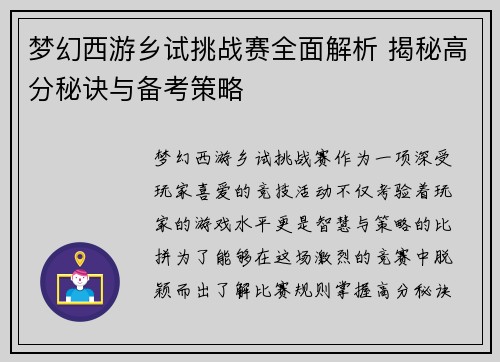 梦幻西游乡试挑战赛全面解析 揭秘高分秘诀与备考策略

梦幻西游乡试挑战赛作为一项深受玩家喜爱的竞技活动不仅考验着玩家的游戏水平更是智慧与策略的比拼为了能够在这场激烈的竞赛中脱颖而出了解比赛规则掌握高分秘诀